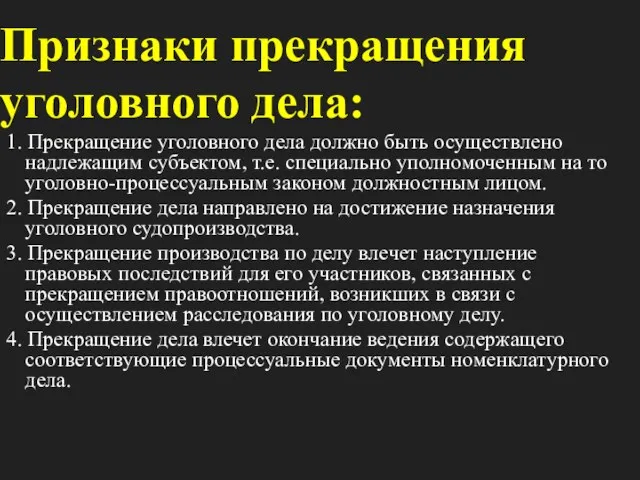 Признаки прекращения уголовного дела:

1. Прекращение уголовного дела должно быть осуществлено надлежащим субъектом, т.е. специально уполномоченным на то уголовно-процессуальным законом должностным лицом.

2. Прекращение дела направлено на достижение назначения уголовного судопроизводства.

3. Прекращение производства по делу влечет наступление правовых последствий для его участников, связанных с прекращением правоотношений, возникших в связи с осуществлением расследования по уголовному делу.

4. Прекращение дела влечет окончание ведения содержащего соответствующие процессуальные документы номенклатурного дела.